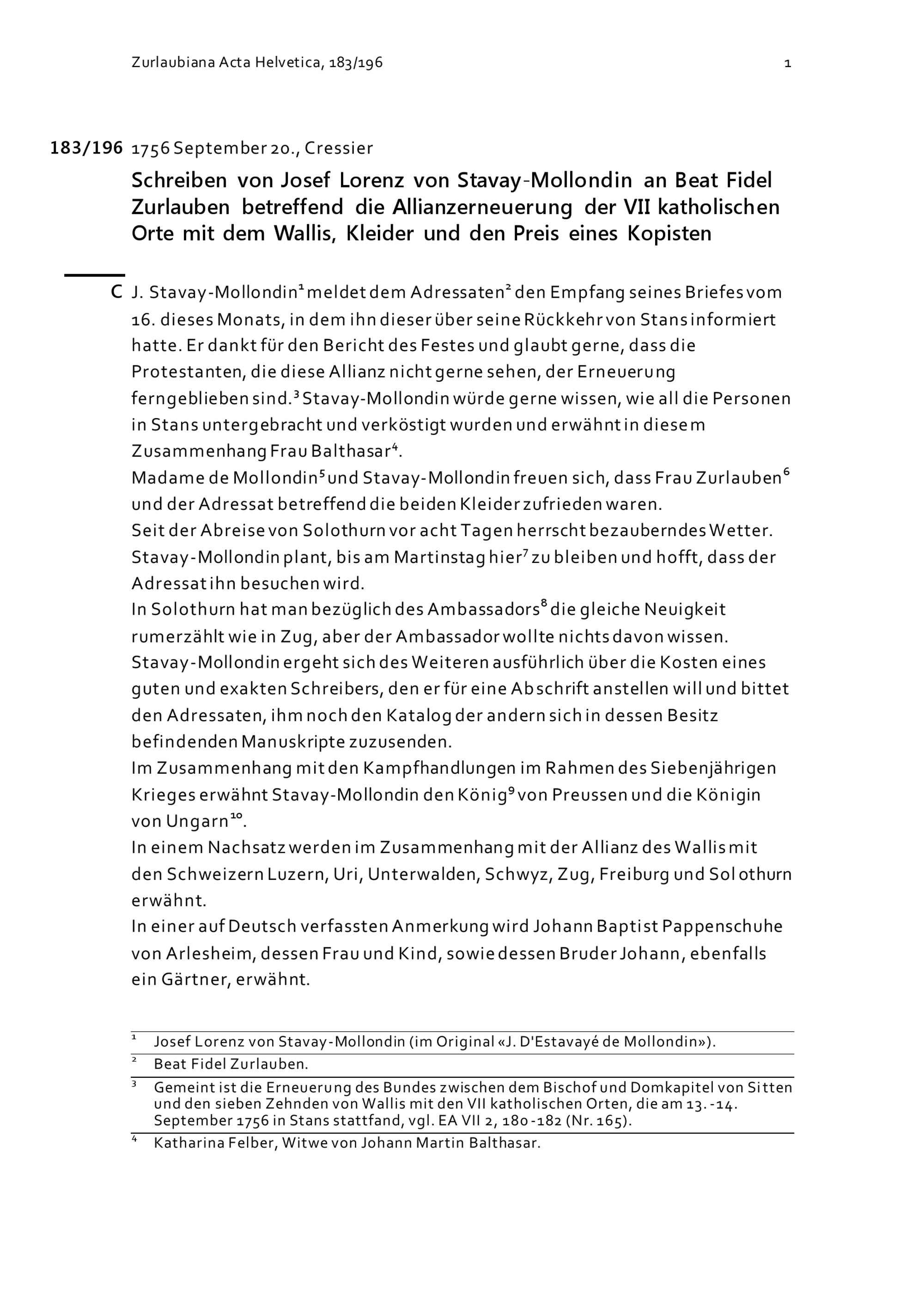 Zurlaubiana Acta Helvetica, 183/196 1

183/196 1756 September 20., Cressier

Schreiben von Josef Lorenz von Stavay-Mollondin an Beat Fidel Zurlauben betreffend die Allianzerneuerung der VII katholischen Orte mit dem Wallis, Kleider und den Preis eines Kopisten

C J. Stavay-Mollondin$^1$ meldet dem Adressaten$^2$ den Empfang seines Briefes vom 16. dieses Monats, in dem ihn dieser über seine Rückkehr von Stans informiert hatte. Er dankt für den Bericht des Festes und glaubt gerne, dass die Protestanten, die diese Allianz nicht gerne sehen, der Erneuerung ferngeblieben sind.$^3$ Stavay-Mollondin würde gerne wissen, wie all die Personen in Stans untergebracht und verköstigt wurden und erwähnt in diesem Zusammenhang Frau Balthasar$^4$.
Madame de Mollondin$^5$ und Stavay-Mollondin freuen sich, dass Frau Zurlauben$^6$ und der Adressat betreffend die beiden Kleider zufrieden waren.
Seit der Abreise von Solothurn vor acht Tagen herrscht bezauberndes Wetter. Stavay-Mollondin plant, bis am Martinstag hier$^7$ zu bleiben und hofft, dass der Adressat ihn besuchen wird.
In Solothurn hat man bezüglich des Ambassadors$^8$ die gleiche Neuigkeit rumerzählt wie in Zug, aber der Ambassador wollte nichts davon wissen.
Stavay-Mollondin ergeht sich des Weiteren ausführlich über die Kosten eines guten und exakten Schreibers, den er für eine Abschrift anstellen will und bittet den Adressaten, ihm noch den Katalog der andern sich in dessen Besitz befindenden Manuskripte zuzusenden.
Im Zusammenhang mit den Kampfhandlungen im Rahmen des Siebenjährigen Krieges erwähnt Stavay-Mollondin den König$^9$ von Preussen und die Königin von Ungarn$^{10}$.
In einem Nachsatz werden im Zusammenhang mit der Allianz des Wallis mit den Schweizern Luzern, Uri, Unterwalden, Schwyz, Zug, Freiburg und Solothurn erwähnt.
In einer auf Deutsch verfassten Anmerkung wird Johann Baptist Pappenschuhe von Arlesheim, dessen Frau und Kind, sowie dessen Bruder Johann, ebenfalls ein Gärtner, erwähnt.

$^1$ Josef Lorenz von Stavay-Mollondin (im Original «J. D'Estavayé de Mollondin»).
$^2$ Beat Fidel Zurlauben.
$^3$ Gemeint ist die Erneuerung des Bundes zwischen dem Bischof und Domkapitel von Sitten und den sieben Zehnden von Wallis mit den VII katholischen Orten, die am 13.-14. September 1756 in Stans stattfand, vgl. EA VII 2, 180-182 (Nr. 165).
$^4$ Katharina Felber, Witwe von Johann Martin Balthasar.